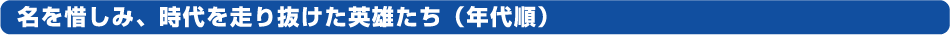 名を惜しみ、時代を走り抜けた英雄たち（年代順）